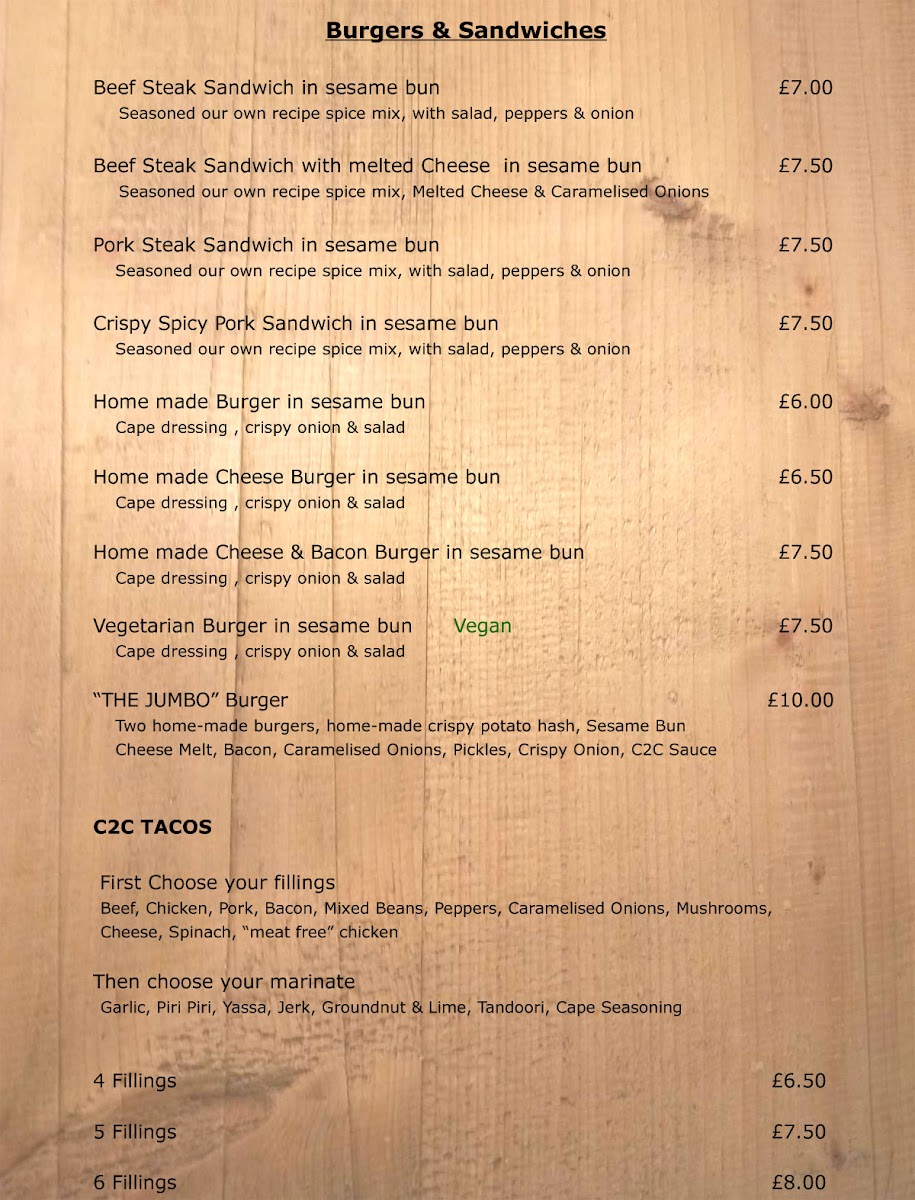 Burgers & Sandwiches

Beef Steak Sandwich in sesame bun £7.00
Seasoned our own recipe spice mix, with salad, peppers & onion

Beef Steak Sandwich with melted Cheese in sesame bun £7.50
Seasoned our own recipe spice mix, Melted Cheese & Caramelised Onions

Pork Steak Sandwich in sesame bun £7.50
Seasoned our own recipe spice mix, with salad, peppers & onion

Crispy Spicy Pork Sandwich in sesame bun £7.50
Seasoned our own recipe spice mix, with salad, peppers & onion

Home made Burger in sesame bun £6.00
Cape dressing , crispy onion & salad

Home made Cheese Burger in sesame bun £6.50
Cape dressing , crispy onion & salad

Home made Cheese & Bacon Burger in sesame bun £7.50
Cape dressing , crispy onion & salad

Vegetarian Burger in sesame bun Vegan £7.50
Cape dressing , crispy onion & salad

"THE JUMBO" Burger £10.00
Two home-made burgers, home-made crispy potato hash, Sesame Bun
Cheese Melt, Bacon, Caramelised Onions, Pickles, Crispy Onion, C2C Sauce

C2C TACOS

First Choose your fillings
Beef, Chicken, Pork, Bacon, Mixed Beans, Peppers, Caramelised Onions, Mushrooms, Cheese, Spinach, "meat free" chicken

Then choose your marinate
Garlic, Piri Piri, Yassa, Jerk, Groundnut & Lime, Tandoori, Cape Seasoning

4 Fillings £6.50

5 Fillings £7.50

6 Fillings £8.00